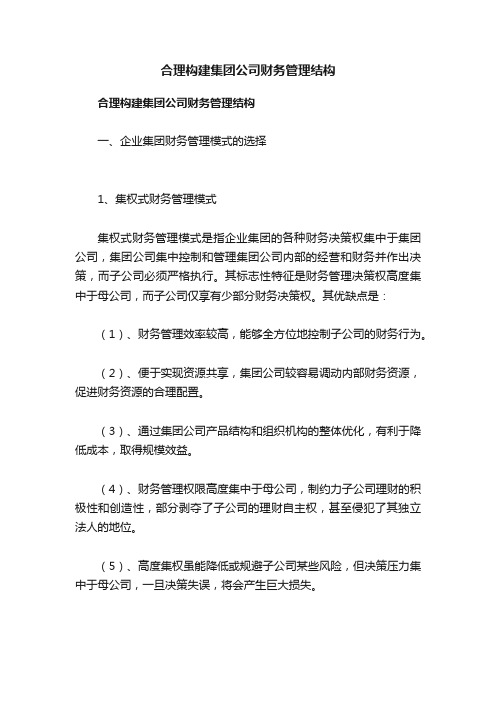 合理构建集团公司财务管理结构

合理构建集团公司财务管理结构

一、企业集团财务管理模式的选择

1、集权式财务管理模式

集权式财务管理模式是指企业集团的各种财务决策权集中于集团公司，集团公司集中控制和管理集团公司内部的经营和财务并作出决策，而子公司必须严格执行。其标志性特征是财务管理决策权高度集中于母公司，而子公司仅享有少部分财务决策权。其优缺点是：

（1）、财务管理效率较高，能够全方位地控制子公司的财务行为。

（2）、便于实现资源共享，集团公司较容易调动内部财务资源，促进财务资源的合理配置。

（3）、通过集团公司产品结构和组织机构的整体优化，有利于降低成本，取得规模效益。

（4）、财务管理权限高度集中于母公司，制约力子公司理财的积极性和创造性，部分剥夺了子公司的理财自主权，甚至侵犯了其独立法人的地位。

（5）、高度集权虽能降低或规避子公司某些风险，但决策压力集中于母公司，一旦决策失误，将会产生巨大损失。